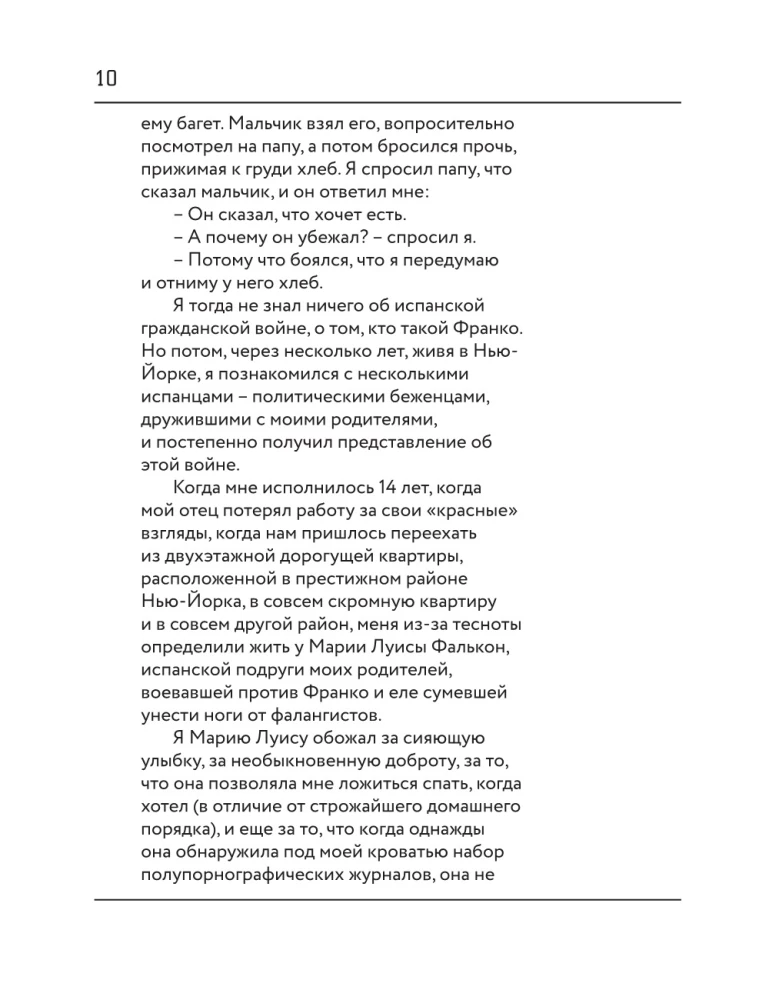 10

ему багет. Мальчик взял его, вопросительно посмотрел на папу, а потом бросился прочь, прижимая к груди хлеб. Я спросил папу, что сказал мальчик, и он ответил мне:

– Он сказал, что хочет есть.

– А почему он убежал? – спросил я.

– Потому что боялся, что я передумаю и отниму у него хлеб.

Я тогда не знал ничего об испанской гражданской войне, о том, кто такой Франко. Но потом, через несколько лет, живя в Нью-Йорке, я познакомился с несколькими испанцами – политическими беженцами, дружившими с моими родителями, и постепенно получил представление об этой войне.

Когда мне исполнилось 14 лет, когда мой отец потерял работу за свои «красные» взгляды, когда нам пришлось переехать из двухэтажной дорогущей квартиры, расположенной в престижном районе Нью-Йорка, в совсем скромную квартиру и в совсем другой район, меня из-за тесноты определили жить у Марии Луисы Фалькон, испанской подруги моих родителей, воевавшей против Франко и еле сумевшей унести ноги от фалангистов.

Я Марию Луису обожал за сияющую улыбку, за необыкновенную доброту, за то, что она позволяла мне ложиться спать, когда хотел (в отличие от строжайшего домашнего порядка), и еще за то, что когда однажды она обнаружила под моей кроватью набор полупорнографических журналов, она не